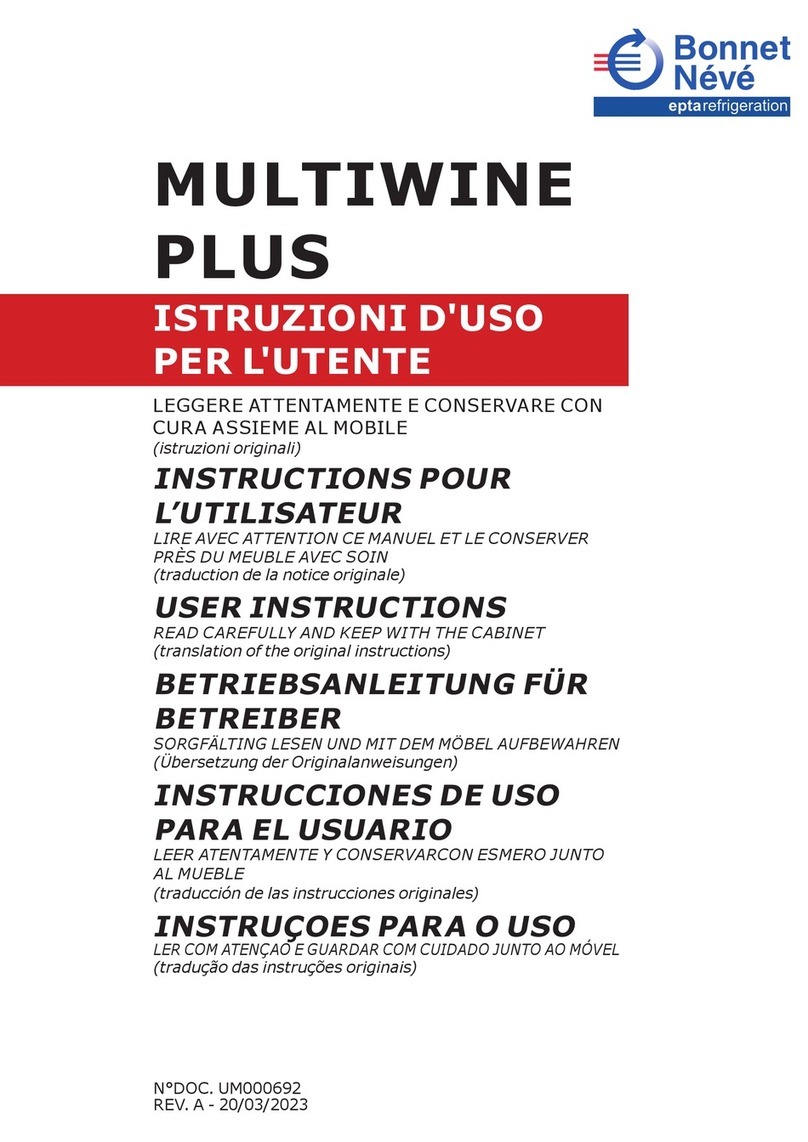 Bonnet
Névé
eptarefrigeration

MULTIWINE PLUS

ISTRUZIONI D'USO PER L'UTENTE

LEGGERE ATTENTAMENTE E CONSERVARE CON CURA ASSIEME AL MOBILE
(istruzioni originali)

INSTRUCTIONS POUR L'UTILISATEUR
LIRE AVEC ATTENTION CE MANUEL ET LE CONSERVER PRÈS DU MEUBLE AVEC SOIN
(traduction de la notice originale)

USER INSTRUCTIONS
READ CAREFULLY AND KEEP WITH THE CABINET
(translation of the original instructions)

BETRIEBSANLEITUNG FÜR BETREIBER
SORGFÄLTING LESEN UND MIT DEM MÖBEL AUFBEWAHREN
(Übersetzung der Originalanweisungen)

INSTRUCCIONES DE USO PARA EL USUARIO
LEER ATENTAMENTE Y CONSERVARCON ESMERO JUNTO AL MUEBLE
(traducción de las instrucciones originales)

INSTRUÇOES PARA O USO
LER COM ATENÇAO E GUARDAR COM CUIDADO JUNTO AO MÓVEL
(tradução das instruções originais)

N°DOC. UM000692
REV. A - 20/03/2023